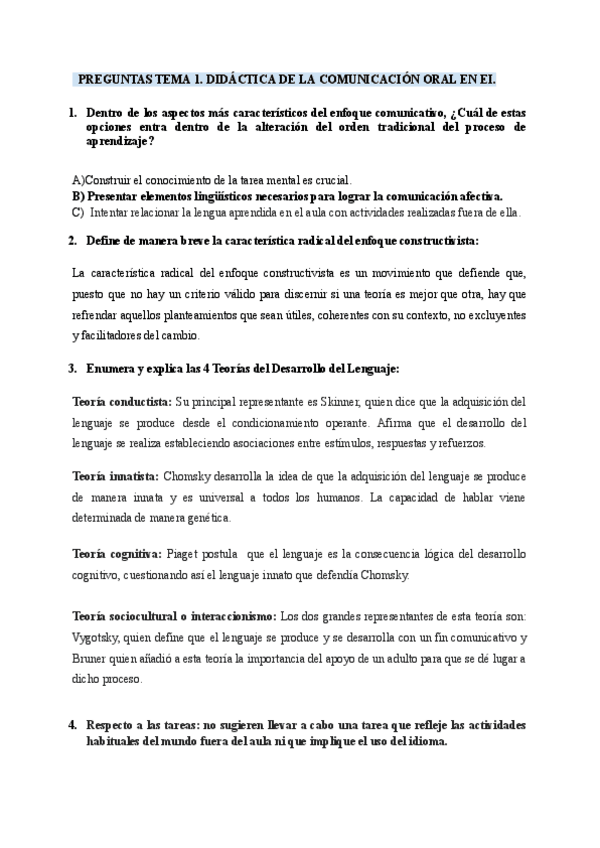 PREGUNTAS TEMA 1. DIDÁCTICA DE LA COMUNICACIÓN ORAL EN EI.

1. Dentro de los aspectos más característicos del enfoque comunicativo, ¿Cuál de estas opciones entra dentro de la alteración del orden tradicional del proceso de aprendizaje?

A)Construir el conocimiento de la tarea mental es crucial.
B) Presentar elementos lingüísticos necesarios para lograr la comunicación afectiva.
C) Intentar relacionar la lengua aprendida en el aula con actividades realizadas fuera de ella.

2. Define de manera breve la característica radical del enfoque constructivista:

La característica radical del enfoque constructivista es un movimiento que defiende que, puesto que no hay un criterio válido para discernir si una teoría es mejor que otra, hay que refrendar aquellos planteamientos que sean útiles, coherentes con su contexto, no excluyentes y facilitadores del cambio.

3. Enumera y explica las 4 Teorías del Desarrollo del Lenguaje:

Teoría conductista: Su principal representante es Skinner, quien dice que la adquisición del lenguaje se produce desde el condicionamiento operante. Afirma que el desarrollo del lenguaje se realiza estableciendo asociaciones entre estímulos, respuestas y refuerzos.

Teoría innatista: Chomsky desarrolla la idea de que la adquisición del lenguaje se produce de manera innata y es universal a todos los humanos. La capacidad de hablar viene determinada de manera genética.

Teoría cognitiva: Piaget postula que el lenguaje es la consecuencia lógica del desarrollo cognitivo, cuestionando así el lenguaje innato que defendía Chomsky.

Teoría sociocultural o interaccionismo: Los dos grandes representantes de esta teoría son: Vygotsky, quien define que el lenguaje se produce y se desarrolla con un fin comunicativo y Bruner quien añadió a esta teoría la importancia del apoyo de un adulto para que se dé lugar a dicho proceso.

4. Respecto a las tareas: no sugieren llevar a cabo una tarea que refleje las actividades habituales del mundo fuera del aula ni que implique el uso del idioma.